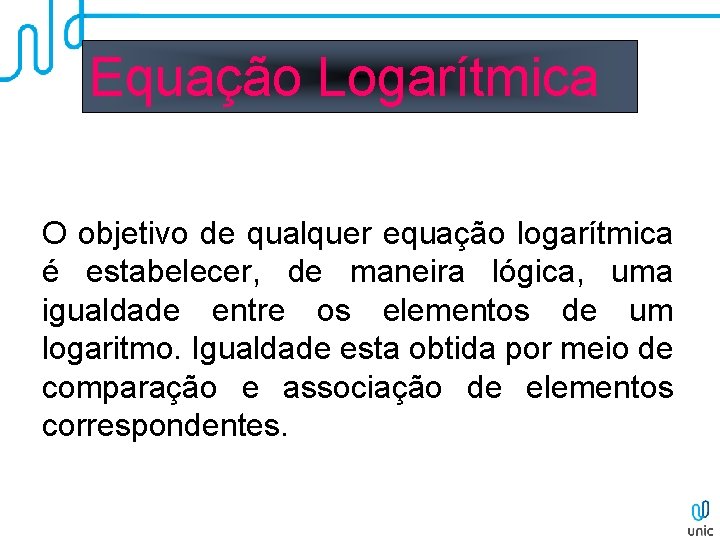 Equação Logarítmica

O objetivo de qualquer equação logarítmica é estabelecer, de maneira lógica, uma igualdade entre os elementos de um logaritmo. Igualdade esta obtida por meio de comparação e associação de elementos correspondentes.

unic